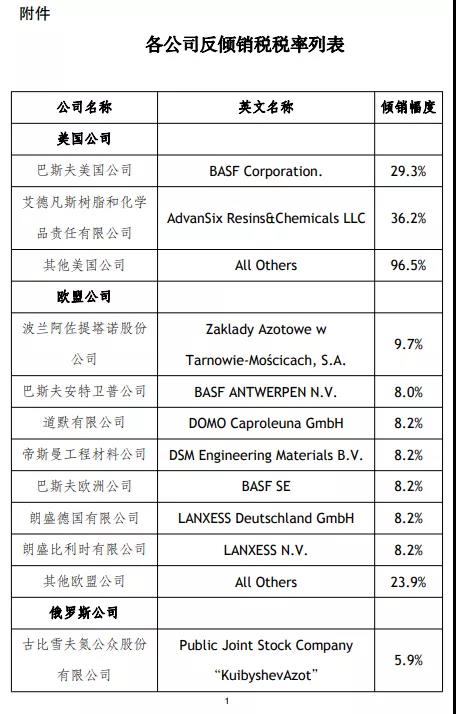 附件

各公司反倾销税税率列表

| 公司名称 | 英文名称 | 倾销幅度 |
|---|---|---|
| 美国公司 | | |
| 巴斯夫美国公司 | BASF Corporation. | 29.3% |
| 艾德凡斯树脂和化学品责任有限公司 | AdvanSix Resins&Chemicals LLC | 36.2% |
| 其他美国公司 | All Others | 96.5% |
| 欧盟公司 | | |
| 波兰阿佐提塔诺股份公司 | Zaklady Azotowe w Tarnowie-Mościcach, S.A. | 9.7% |
| 巴斯夫安特卫普公司 | BASF ANTWERPEN N.V. | 8.0% |
| 道默有限公司 | DOMO Caproleuna GmbH | 8.2% |
| 帝斯曼工程材料公司 | DSM Engineering Materials B.V. | 8.2% |
| 巴斯夫欧洲公司 | BASF SE | 8.2% |
| 朗盛德国有限公司 | LANXESS Deutschland GmbH | 8.2% |
| 朗盛比利时有限公司 | LANXESS N.V. | 8.2% |
| 其他欧盟公司 | All Others | 23.9% |
| 俄罗斯公司 | | |
| 古比雪夫氮公众股份有限公司 | Public Joint Stock Company “KuibyshevAzot” | 5.9% |

1